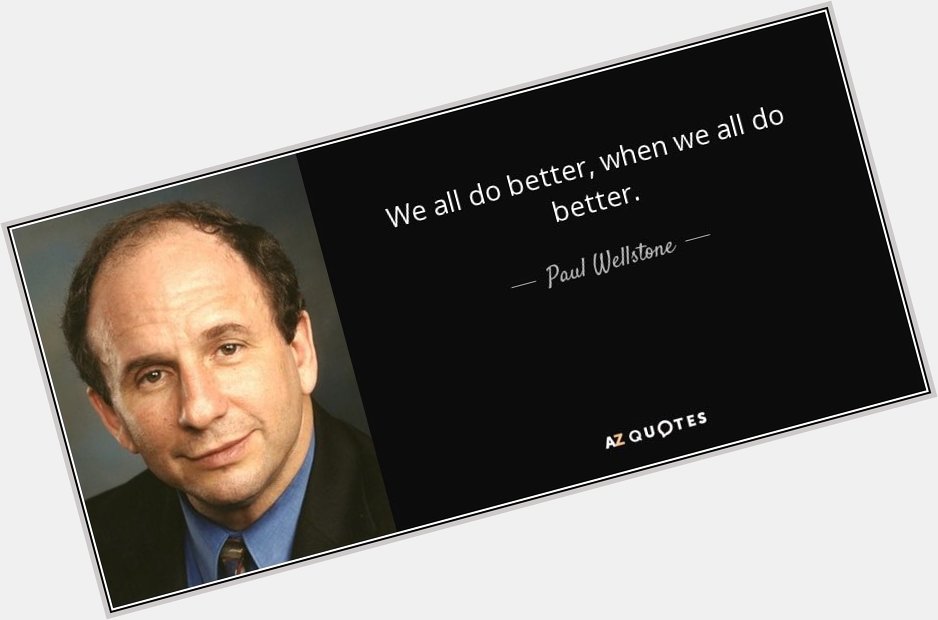 We all do better, when we all do better.

— Paul Wellstone —

AZ QUOTES